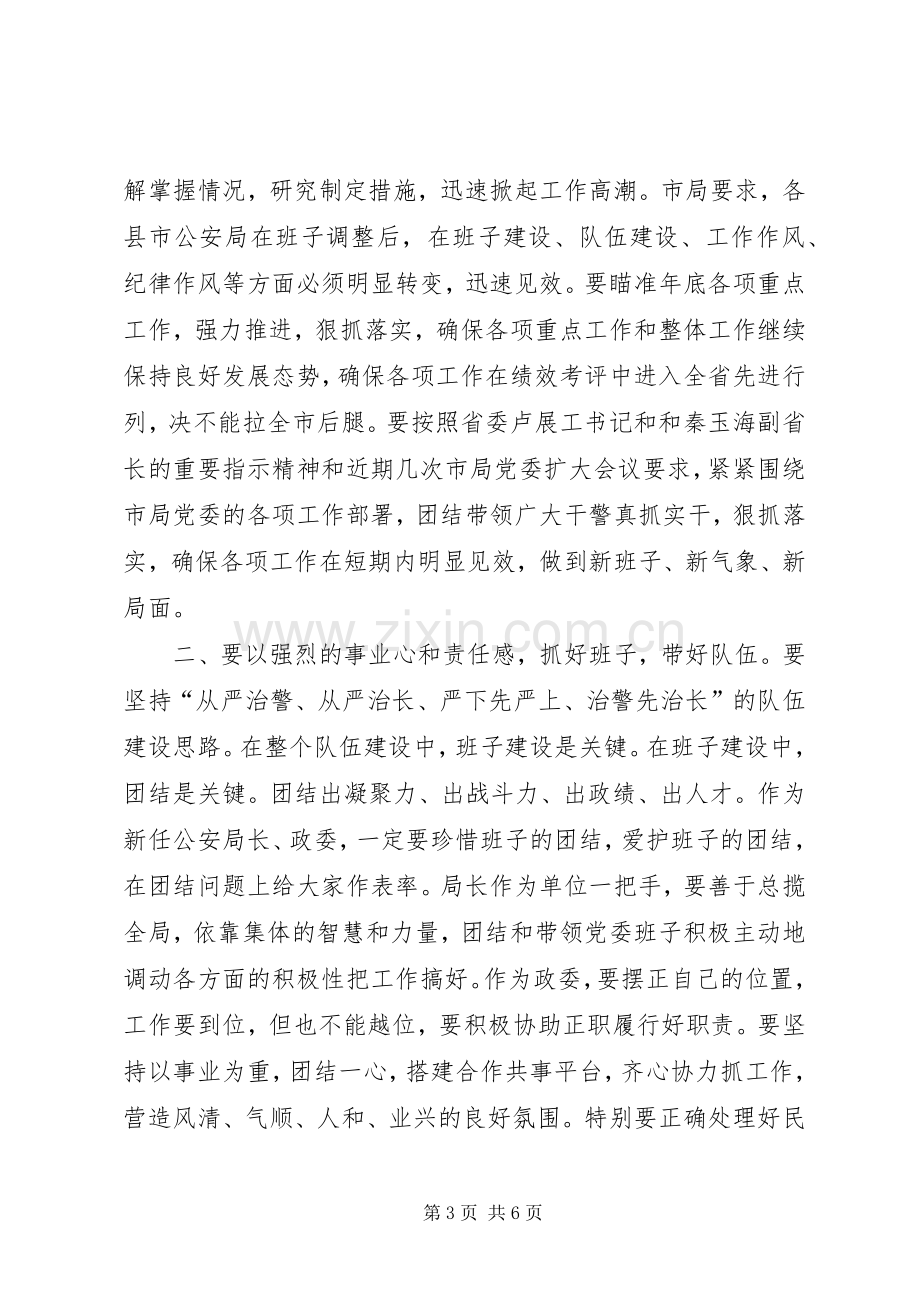 解掌握情况，研究制定措施，迅速掀起工作高潮。市局要求，各县市公安局在班子调整后，在班子建设、队伍建设、工作作风、纪律作风等方面必须明显转变，迅速见效。要瞄准年底各项重点工作，强力推进，狠抓落实，确保各项重点工作和整体工作继续保持良好发展态势，确保各项工作在绩效考评中进入全省先进行列，决不能拉全市后腿。要按照省委卢展工书记和和秦玉海副省长的重要指示精神和近期几次市局党委扩大会议要求，紧紧围绕市局党委的各项工作部署，团结带领广大干警真抓实干，狠抓落实，确保各项工作在短期内明显见效，做到新班子、新气象、新局面。

二、要以强烈的事业心和责任感，抓好班子，带好队伍。要坚持“从严治警、从严治长、严下先严上、治警先治长”的队伍建设思路。在整个队伍建设中，班子建设是关键。在班子建设中，团结是关键。团结出凝聚力、出战斗力、出政绩、出人才。作为新任公安局长、政委，一定要珍惜班子的团结，爱护班子的团结，在团结问题上给大家作表率。局长作为单位一把手，要善于总揽全局，依靠集体的智慧和力量，团结和带领党委班子积极主动地调动各方面的积极性把工作搞好。作为政委，要摆正自己的位置，工作要到位，但也不能越位，要积极协助正职履行好职责。要坚持以事业为重，团结一心，搭建合作共事平台，齐心协力抓工作，营造风清、气顺、人和、业兴的良好氛围。特别要正确处理好民

第3页 共6页

www.zixin.com.cn